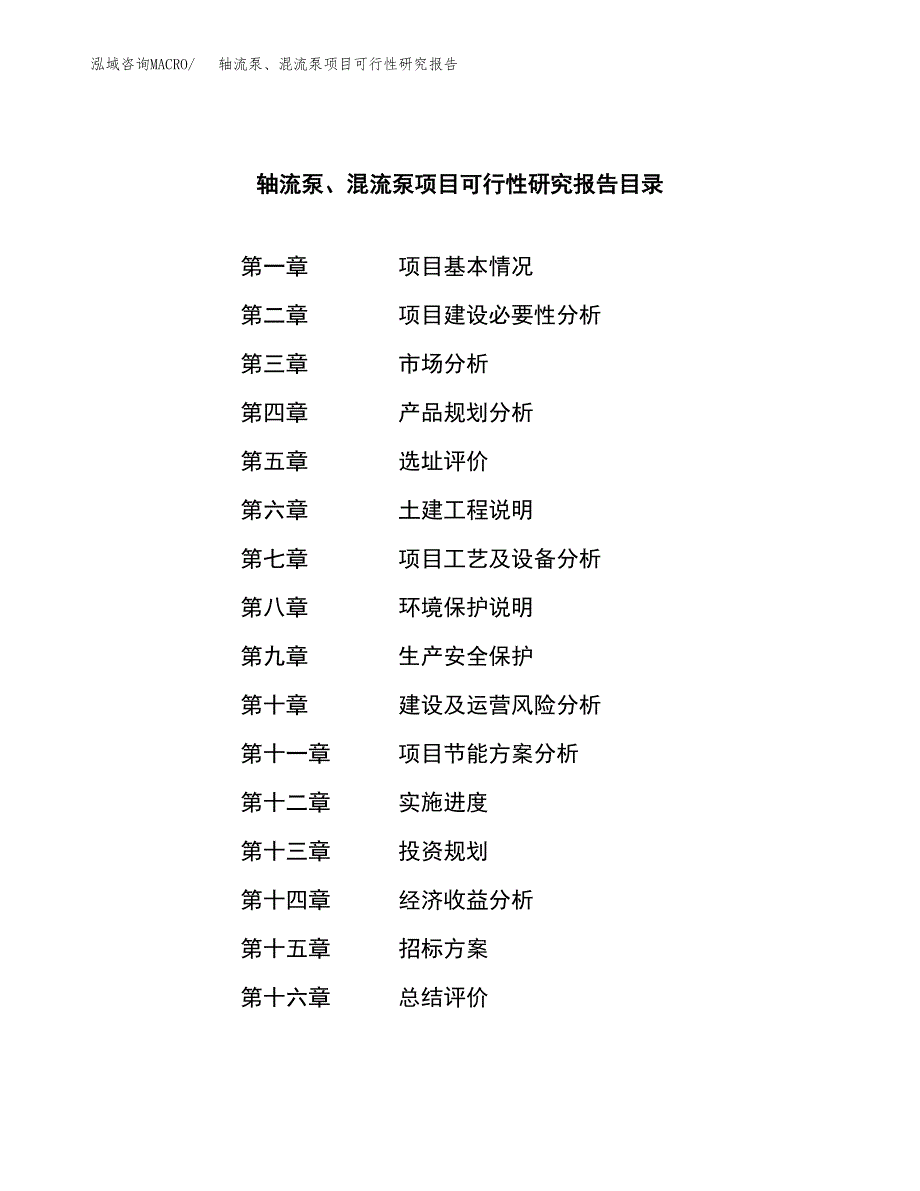 泓域咨询MACRO/　轴流泵、混流泵项目可行性研究报告

轴流泵、混流泵项目可行性研究报告目录

第一章　项目基本情况

第二章　项目建设必要性分析

第三章　市场分析

第四章　产品规划分析

第五章　选址评价

第六章　土建工程说明

第七章　项目工艺及设备分析

第八章　环境保护说明

第九章　生产安全保护

第十章　建设及运营风险分析

第十一章　项目节能方案分析

第十二章　实施进度

第十三章　投资规划

第十四章　经济收益分析

第十五章　招标方案

第十六章　总结评价